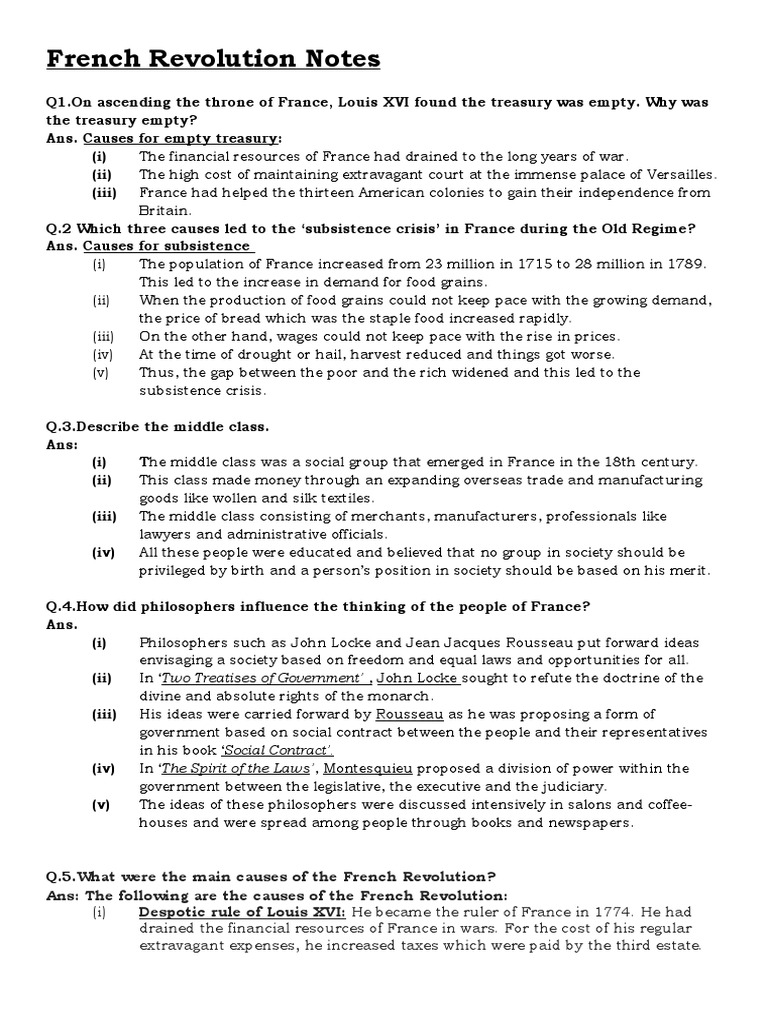 French Revolution Notes

Q1.On ascending the throne of France, Louis XVI found the treasury was empty. Why was the treasury empty?
Ans. Causes for empty treasury:
(i) The financial resources of France had drained to the long years of war.
(ii) The high cost of maintaining extravagant court at the immense palace of Versailles.
(iii) France had helped the thirteen American colonies to gain their independence from Britain.
Q.2 Which three causes led to the 'subsistence crisis' in France during the Old Regime?
Ans. Causes for subsistence
(i) The population of France increased from 23 million in 1715 to 28 million in 1789. This led to the increase in demand for food grains.
(ii) When the production of food grains could not keep pace with the growing demand, the price of bread which was the staple food increased rapidly.
(iii) On the other hand, wages could not keep pace with the rise in prices.
(iv) At the time of drought or hail, harvest reduced and things got worse.
(v) Thus, the gap between the poor and the rich widened and this led to the subsistence crisis.

Q.3.Describe the middle class.
Ans:
(i) The middle class was a social group that emerged in France in the 18th century.
(ii) This class made money through an expanding overseas trade and manufacturing goods like wollen and silk textiles.
(iii) The middle class consisting of merchants, manufacturers, professionals like lawyers and administrative officials.
(iv) All these people were educated and believed that no group in society should be privileged by birth and a person's position in society should be based on his merit.

Q.4.How did philosophers influence the thinking of the people of France?
Ans.
(i) Philosophers such as John Locke and Jean Jacques Rousseau put forward ideas envisaging a society based on freedom and equal laws and opportunities for all.
(ii) In 'Two Treatises of Government' , John Locke sought to refute the doctrine of the divine and absolute rights of the monarch.
(iii) His ideas were carried forward by Rousseau as he was proposing a form of government based on social contract between the people and their representatives in his book 'Social Contract'.
(iv) In 'The Spirit of the Laws', Montesquieu proposed a division of power within the government between the legislative, the executive and the judiciary.
(v) The ideas of these philosophers were discussed intensively in salons and coffee-houses and were spread among people through books and newspapers.

Q.5.What were the main causes of the French Revolution?
Ans: The following are the causes of the French Revolution:
(i) Despotic rule of Louis XVI: He became the ruler of France in 1774. He had drained the financial resources of France in wars. For the cost of his regular extravagant expenses, he increased taxes which were paid by the third estate.